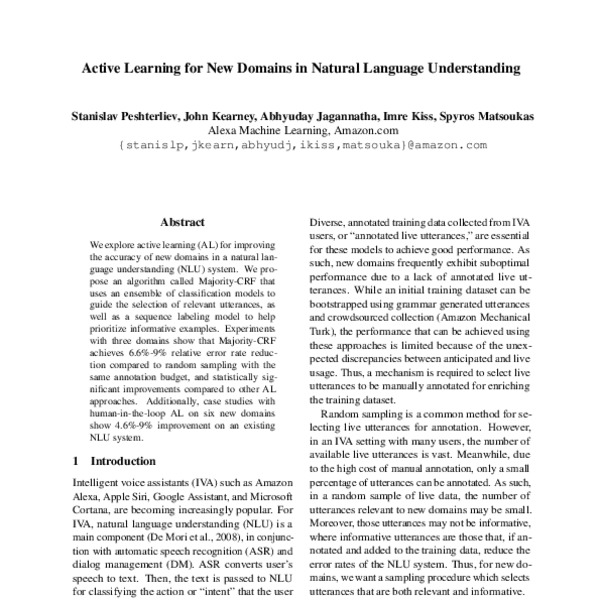 Active Learning for New Domains in Natural Language Understanding

Stanislav Peshterliev, John Kearney, Abhyuday Jagannatha, Imre Kiss, Spyros Matsoukas
Alexa Machine Learning, Amazon.com
{stanislp,jkearn,abhyudj,ikiss,matsouka}@amazon.com

Abstract

We explore active learning (AL) for improving the accuracy of new domains in a natural language understanding (NLU) system. We propose an algorithm called Majority-CRF that uses an ensemble of classification models to guide the selection of relevant utterances, as well as a sequence labeling model to help prioritize informative examples. Experiments with three domains show that Majority-CRF achieves 6.6%-9% relative error rate reduction compared to random sampling with the same annotation budget, and statistically significant improvements compared to other AL approaches. Additionally, case studies with human-in-the-loop AL on six new domains show 4.6%-9% improvement on an existing NLU system.

1 Introduction

Intelligent voice assistants (IVA) such as Amazon Alexa, Apple Siri, Google Assistant, and Microsoft Cortana, are becoming increasingly popular. For IVA, natural language understanding (NLU) is a main component (De Mori et al., 2008), in conjunction with automatic speech recognition (ASR) and dialog management (DM). ASR converts user's speech to text. Then, the text is passed to NLU for classifying the action or "intent" that the user

Diverse, annotated training data collected from IVA users, or "annotated live utterances," are essential for these models to achieve good performance. As such, new domains frequently exhibit suboptimal performance due to a lack of annotated live utterances. While an initial training dataset can be bootstrapped using grammar generated utterances and crowdsourced collection (Amazon Mechanical Turk), the performance that can be achieved using these approaches is limited because of the unexpected discrepancies between anticipated and live usage. Thus, a mechanism is required to select live utterances to be manually annotated for enriching the training dataset.

Random sampling is a common method for selecting live utterances for annotation. However, in an IVA setting with many users, the number of available live utterances is vast. Meanwhile, due to the high cost of manual annotation, only a small percentage of utterances can be annotated. As such, in a random sample of live data, the number of utterances relevant to new domains may be small. Moreover, those utterances may not be informative, where informative utterances are those that, if annotated and added to the training data, reduce the error rates of the NLU system. Thus, for new domains, we want a sampling procedure which selects utterances that are both relevant and informative.